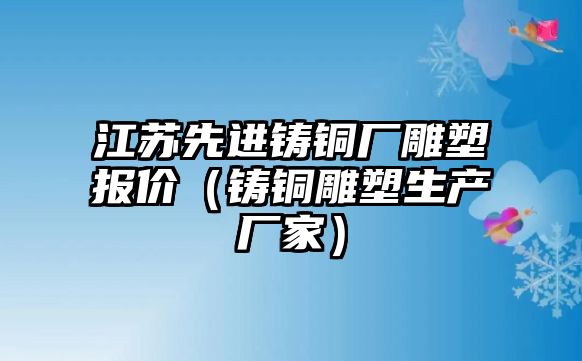 江苏先进铸铜厂雕塑报价（铸铜雕塑生产厂家）